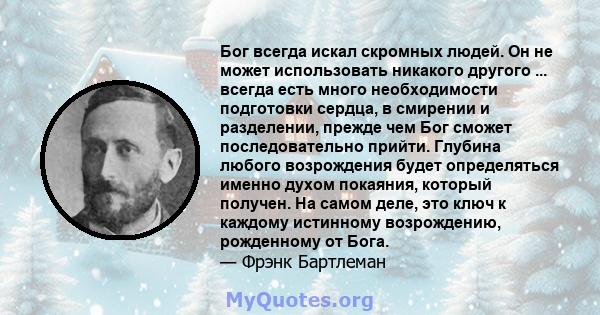 Бог всегда искал скромных людей. Он не может использовать никакого другого ... всегда есть много необходимости подготовки сердца, в смирении и разделении, прежде чем Бог сможет последовательно прийти. Глубина любого возрождения будет определяться именно духом покаяния, который получен. На самом деле, это ключ к каждому истинному возрождению, рожденному от Бога.
— Фрэнк Бартлеман

MyQuotes.org